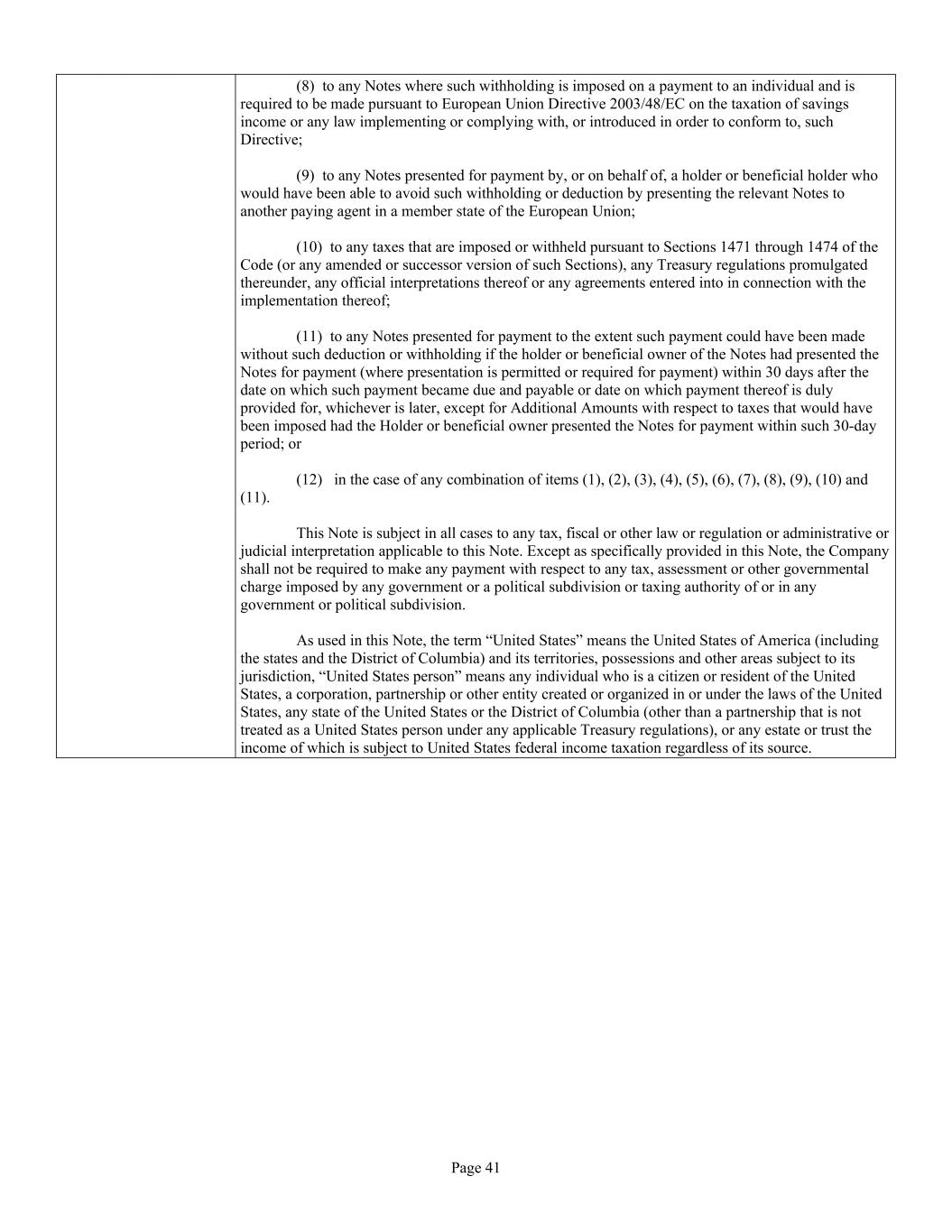 (8) to any Notes where such withholding is imposed on a payment to an individual and is required to be made pursuant to European Union Directive 2003/48/EC on the taxation of savings income or any law implementing or complying with, or introduced in order to conform to, such Directive;

(9) to any Notes presented for payment by, or on behalf of, a holder or beneficial holder who would have been able to avoid such withholding or deduction by presenting the relevant Notes to another paying agent in a member state of the European Union;

(10) to any taxes that are imposed or withheld pursuant to Sections 1471 through 1474 of the Code (or any amended or successor version of such Sections), any Treasury regulations promulgated thereunder, any official interpretations thereof or any agreements entered into in connection with the implementation thereof;

(11) to any Notes presented for payment to the extent such payment could have been made without such deduction or withholding if the holder or beneficial owner of the Notes had presented the Notes for payment (where presentation is permitted or required for payment) within 30 days after the date on which such payment became due and payable or date on which payment thereof is duly provided for, whichever is later, except for Additional Amounts with respect to taxes that would have been imposed had the Holder or beneficial owner presented the Notes for payment within such 30-day period; or

(12) in the case of any combination of items (1), (2), (3), (4), (5), (6), (7), (8), (9), (10) and (11).

This Note is subject in all cases to any tax, fiscal or other law or regulation or administrative or judicial interpretation applicable to this Note. Except as specifically provided in this Note, the Company shall not be required to make any payment with respect to any tax, assessment or other governmental charge imposed by any government or a political subdivision or taxing authority of or in any government or political subdivision.

As used in this Note, the term “United States” means the United States of America (including the states and the District of Columbia) and its territories, possessions and other areas subject to its jurisdiction, “United States person” means any individual who is a citizen or resident of the United States, a corporation, partnership or other entity created or organized in or under the laws of the United States, any state of the United States or the District of Columbia (other than a partnership that is not treated as a United States person under any applicable Treasury regulations), or any estate or trust the income of which is subject to United States federal income taxation regardless of its source.

Page 41